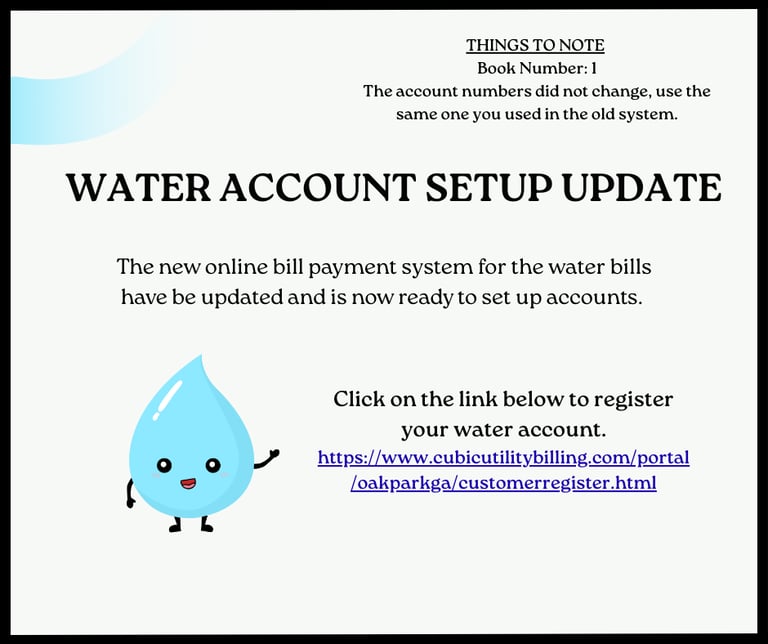 THINGS TO NOTE
Book Number: 1
The account numbers did not change, use the same one you used in the old system.

WATER ACCOUNT SETUP UPDATE

The new online bill payment system for the water bills have be updated and is now ready to set up accounts.

Click on the link below to register your water account.
https://www.cubicutilitybilling.com/portal/oakparkga/customerregister.html